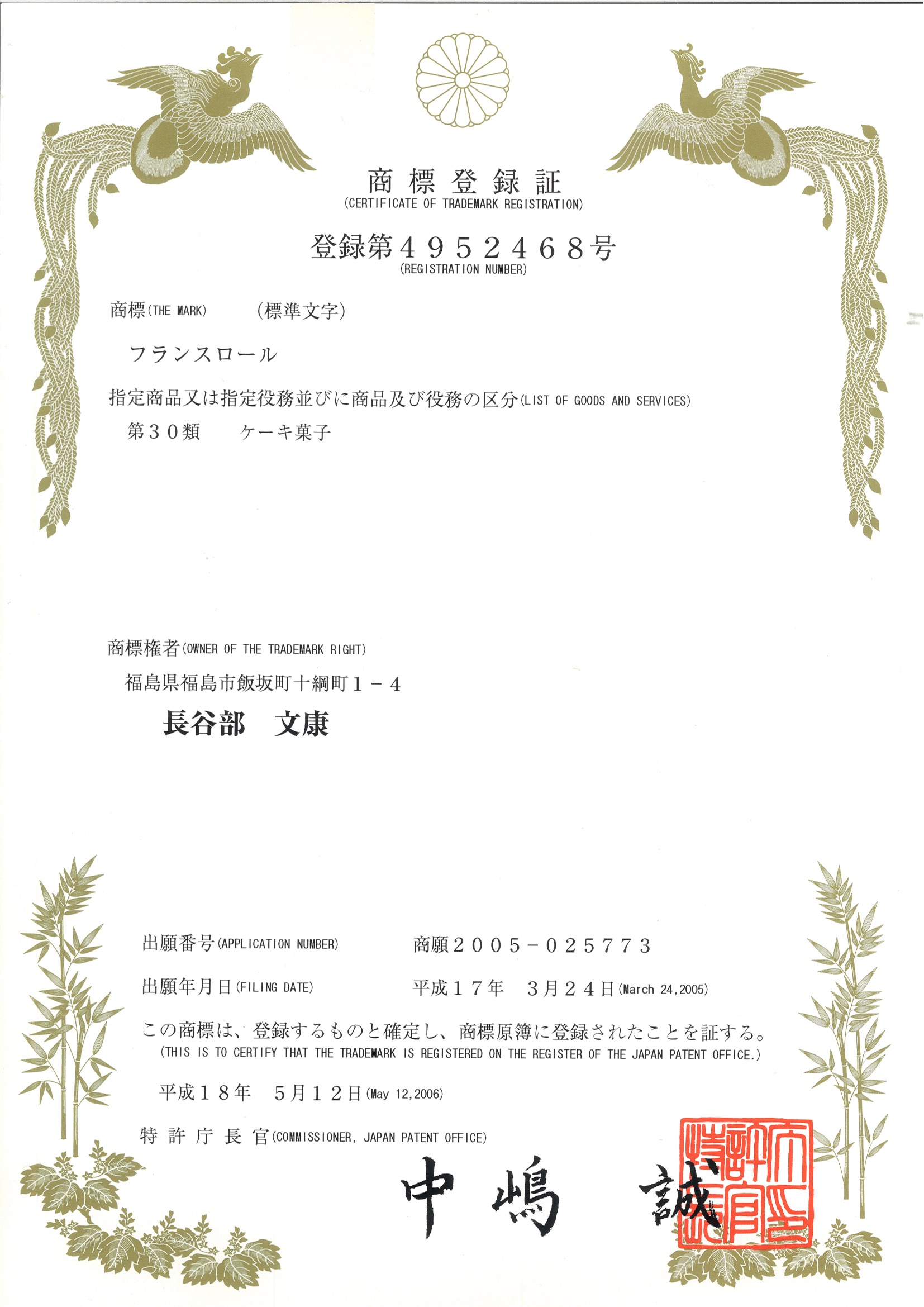 商標登録証
(CERTIFICATE OF TRADEMARK REGISTRATION)

登録第４９５２４６８号
(REGISTRATION NUMBER)

商標(THE MARK)　（標準文字）

フランスロール

指定商品又は指定役務並びに商品及び役務の区分(LIST OF GOODS AND SERVICES)

第３０類　ケーキ菓子

商標権者(OWNER OF THE TRADEMARK RIGHT)

福島県福島市飯坂町十綱町１－４

長谷部　文康

出願番号(APPLICATION NUMBER)　商願２００５－０２５７７３

出願年月日(FILING DATE)　平成１７年　３月２４日(March 24,2005)

この商標は、登録するものと確定し、商標原簿に登録されたことを証する。
(THIS IS TO CERTIFY THAT THE TRADEMARK IS REGISTERED ON THE REGISTER OF THE JAPAN PATENT OFFICE.)

平成１８年　５月１２日(May 12,2006)

特許庁長官(COMMISSIONER, JAPAN PATENT OFFICE)

中嶋　誠

特許庁長官之印